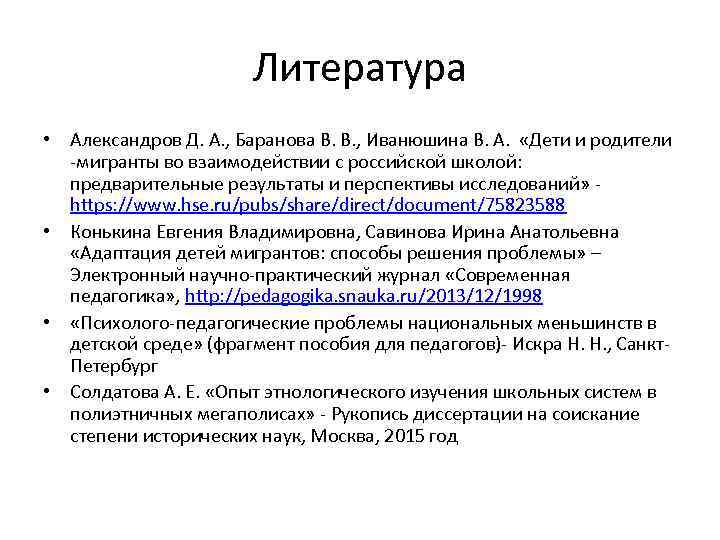 Литература

• Александров Д. А., Баранова В. В., Иванюшина В. А. «Дети и родители -мигранты во взаимодействии с российской школой: предварительные результаты и перспективы исследований» - https://www.hse.ru/pubs/share/direct/document/75823588

• Конькина Евгения Владимировна, Савинова Ирина Анатольевна «Адаптация детей мигрантов: способы решения проблемы» – Электронный научно-практический журнал «Современная педагогика», http://pedagogika.snauka.ru/2013/12/1998

• «Психолого-педагогические проблемы национальных меньшинств в детской среде» (фрагмент пособия для педагогов)- Искра Н. Н., Санкт-Петербург

• Солдатова А. Е. «Опыт этнологического изучения школьных систем в полиэтничных мегаполисах» - Рукопись диссертации на соискание степени исторических наук, Москва, 2015 год